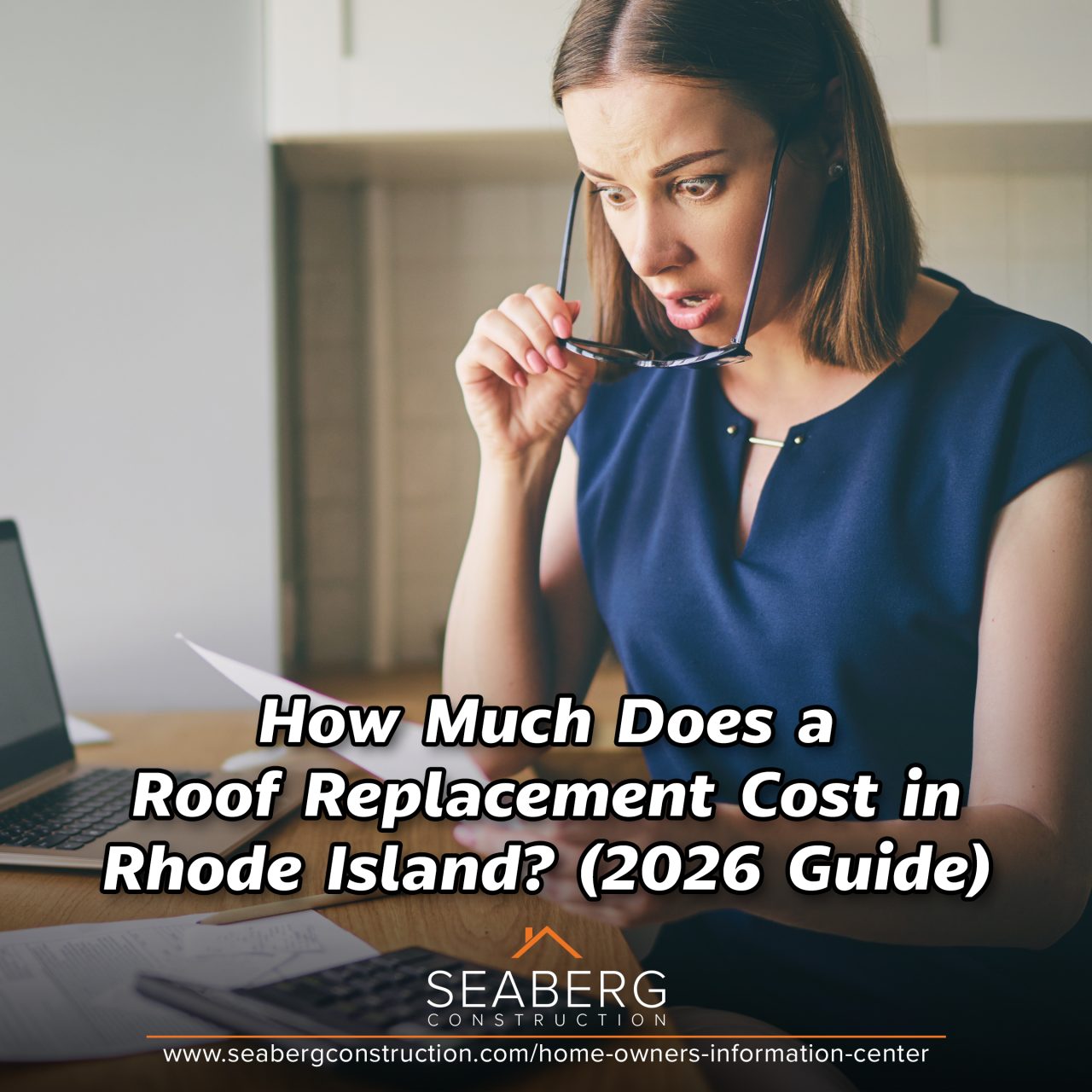 How Much Does a Roof Replacement Cost in Rhode Island? (2026 Guide)

SEABERG
CONSTRUCTION

www.seabergconstruction.com/home-owners-information-center